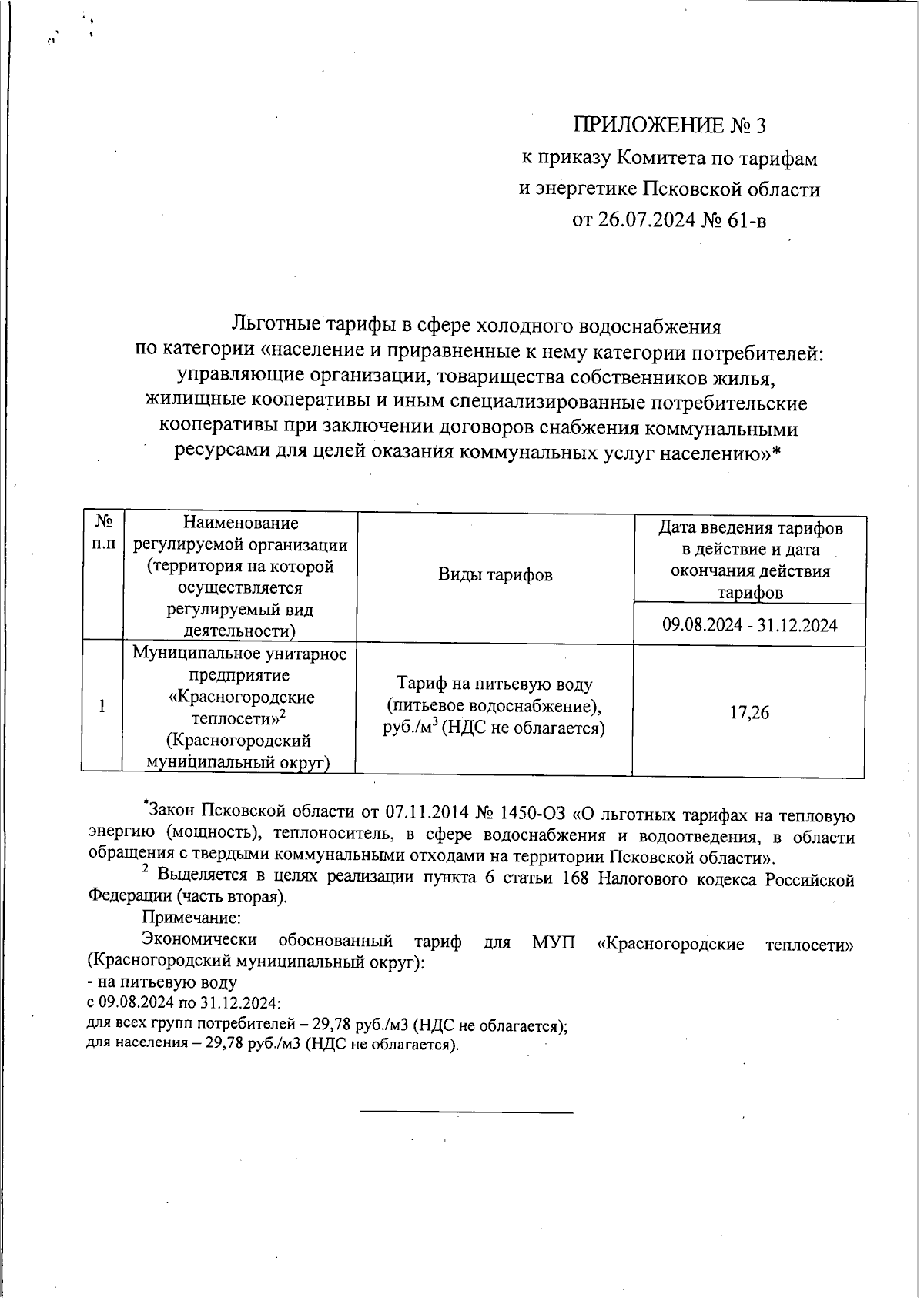 ПРИЛОЖЕНИЕ № 3
к приказу Комитета по тарифам и энергетике Псковской области
от 26.07.2024 № 61-в

Льготные тарифы в сфере холодного водоснабжения по категории «население и приравненные к нему категории потребителей: управляющие организации, товарищества собственников жилья, жилищные кооперативы и иным специализированные потребительские кооперативы при заключении договоров снабжения коммунальными ресурсами для целей оказания коммунальных услуг населению»*

| № п.п | Наименование регулируемой организации (территория на которой осуществляется регулируемый вид деятельности) | Виды тарифов | Дата введения тарифов в действие и дата окончания действия тарифов |
|---|---|---|---|
| | | | 09.08.2024 - 31.12.2024 |
| 1 | Муниципальное унитарное предприятие «Красногородские теплосети»$^2$ (Красногородский муниципальный округ) | Тариф на питьевую воду (питьевое водоснабжение), руб./м$^3$ (НДС не облагается) | 17,26 |

*Закон Псковской области от 07.11.2014 № 1450-ОЗ «О льготных тарифах на тепловую энергию (мощность), теплоноситель, в сфере водоснабжения и водоотведения, в области обращения с твердыми коммунальными отходами на территории Псковской области».
$^2$ Выделяется в целях реализации пункта 6 статьи 168 Налогового кодекса Российской Федерации (часть вторая).
Примечание:
Экономически обоснованный тариф для МУП «Красногородские теплосети» (Красногородский муниципальный округ):
- на питьевую воду
с 09.08.2024 по 31.12.2024:
для всех групп потребителей – 29,78 руб./м3 (НДС не облагается);
для населения – 29,78 руб./м3 (НДС не облагается).